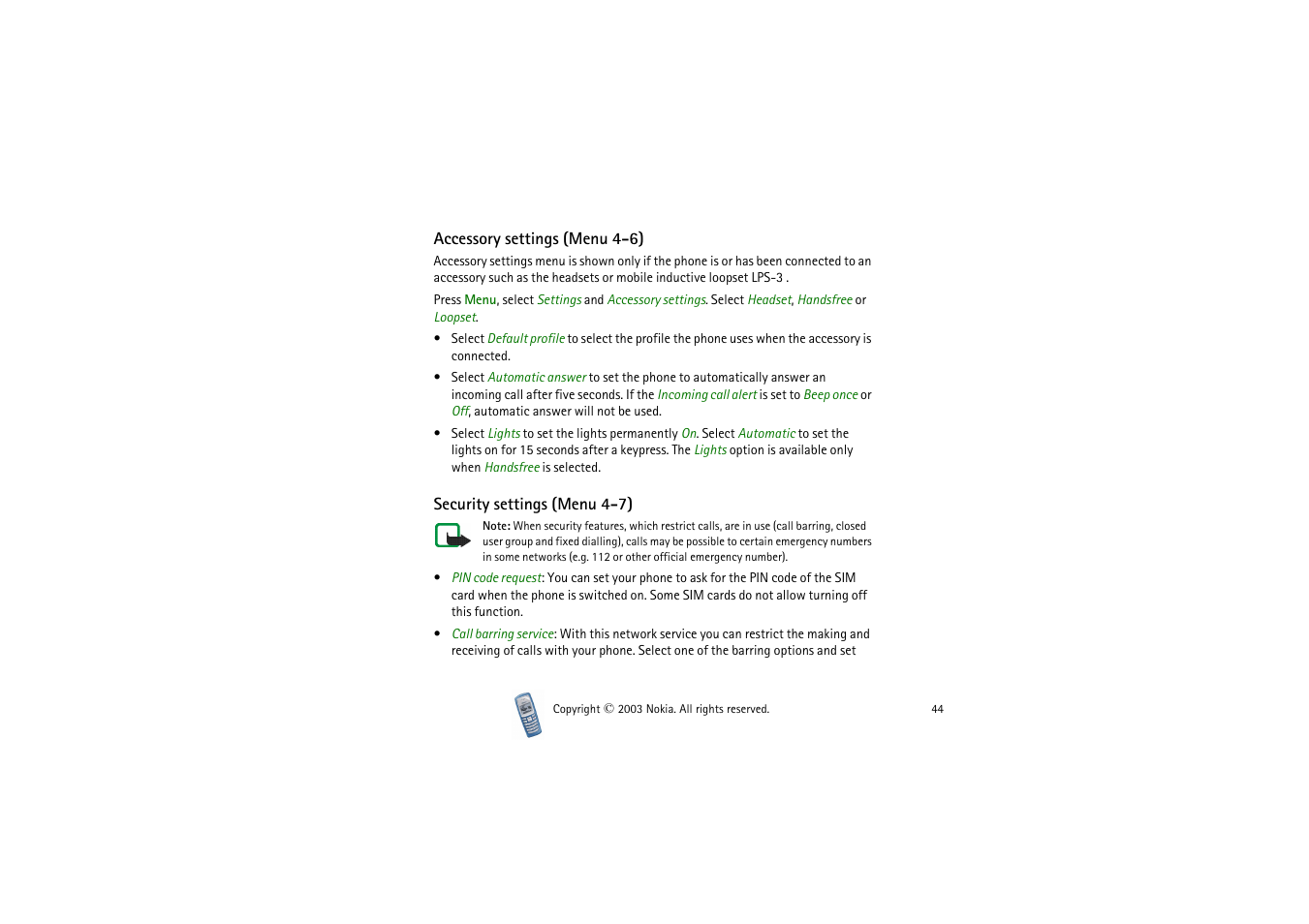 Accessory settings (Menu 4-6)

Accessory settings menu is shown only if the phone is or has been connected to an accessory such as the headsets or mobile inductive loopset LPS-3 .

Press Menu, select Settings and Accessory settings. Select Headset, Handsfree or Loopset.

• Select Default profile to select the profile the phone uses when the accessory is connected.

• Select Automatic answer to set the phone to automatically answer an incoming call after five seconds. If the Incoming call alert is set to Beep once or Off, automatic answer will not be used.

• Select Lights to set the lights permanently On. Select Automatic to set the lights on for 15 seconds after a keypress. The Lights option is available only when Handsfree is selected.

Security settings (Menu 4-7)

Note: When security features, which restrict calls, are in use (call barring, closed user group and fixed dialling), calls may be possible to certain emergency numbers in some networks (e.g. 112 or other official emergency number).

• PIN code request: You can set your phone to ask for the PIN code of the SIM card when the phone is switched on. Some SIM cards do not allow turning off this function.

• Call barring service: With this network service you can restrict the making and receiving of calls with your phone. Select one of the barring options and set

Copyright © 2003 Nokia. All rights reserved.

44